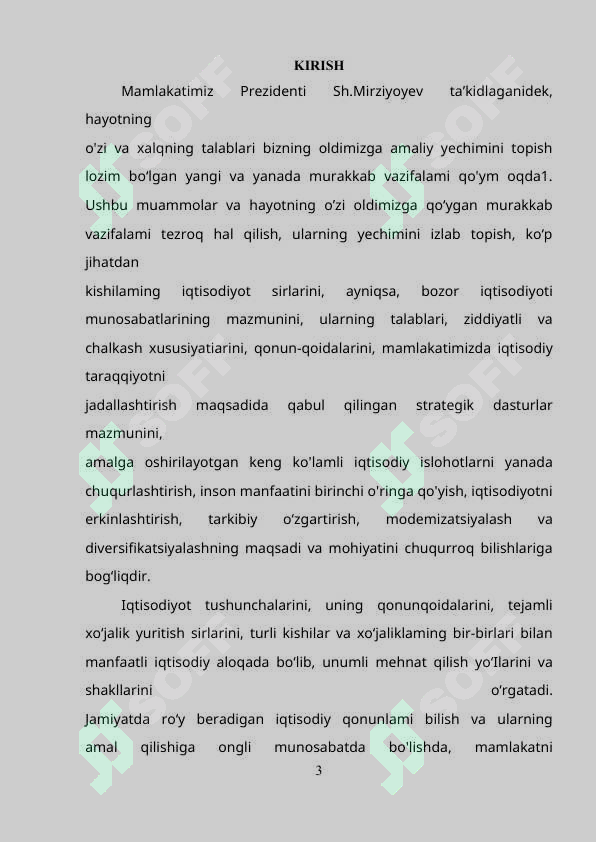 KIRISH

Mamlakatimiz Prezidenti Sh.Mirziyoyev ta’kidlaganidek, hayotning
o'zi va xalqning talablari bizning oldimizga amaliy yechimini topish lozim bo‘lgan yangi va yanada murakkab vazifalami qo'ym oqda1. Ushbu muammolar va hayotning o‘zi oldimizga qo‘ygan murakkab vazifalami tezroq hal qilish, ularning yechimini izlab topish, ko‘p jihatdan
kishilaming iqtisodiyot sirlarini, ayniqsa, bozor iqtisodiyoti munosabatlarining mazmunini, ularning talablari, ziddiyatli va chalkash xususiyatiarini, qonun-qoidalarini, mamlakatimizda iqtisodiy taraqqiyotni
jadallashtirish maqsadida qabul qilingan strategik dasturlar mazmunini,
amalga oshirilayotgan keng ko'lamli iqtisodiy islohotlarni yanada chuqurlashtirish, inson manfaatini birinchi o'ringa qo'yish, iqtisodiyotni erkinlashtirish, tarkibiy o‘zgartirish, modemizatsiyalash va diversifikatsiyalashning maqsadi va mohiyatini chuqurroq bilishlariga bog‘liqdir.

Iqtisodiyot tushunchalarini, uning qonunqoidalarini, tejamli xo‘jalik yuritish sirlarini, turli kishilar va xo‘jaliklaming bir-birlari bilan manfaatli iqtisodiy aloqada bo‘lib, unumli mehnat qilish yo‘Ilarini va shakllarini o‘rgatadi.
Jamiyatda ro‘y beradigan iqtisodiy qonunlami bilish va ularning amal qilishiga ongli munosabatda bo'lishda, mamlakatni

3